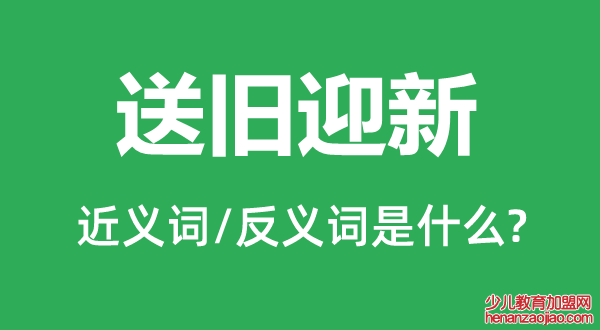 送旧迎新

近义词/反义词是什么?

少儿教育加盟网
henanzaojiao.com